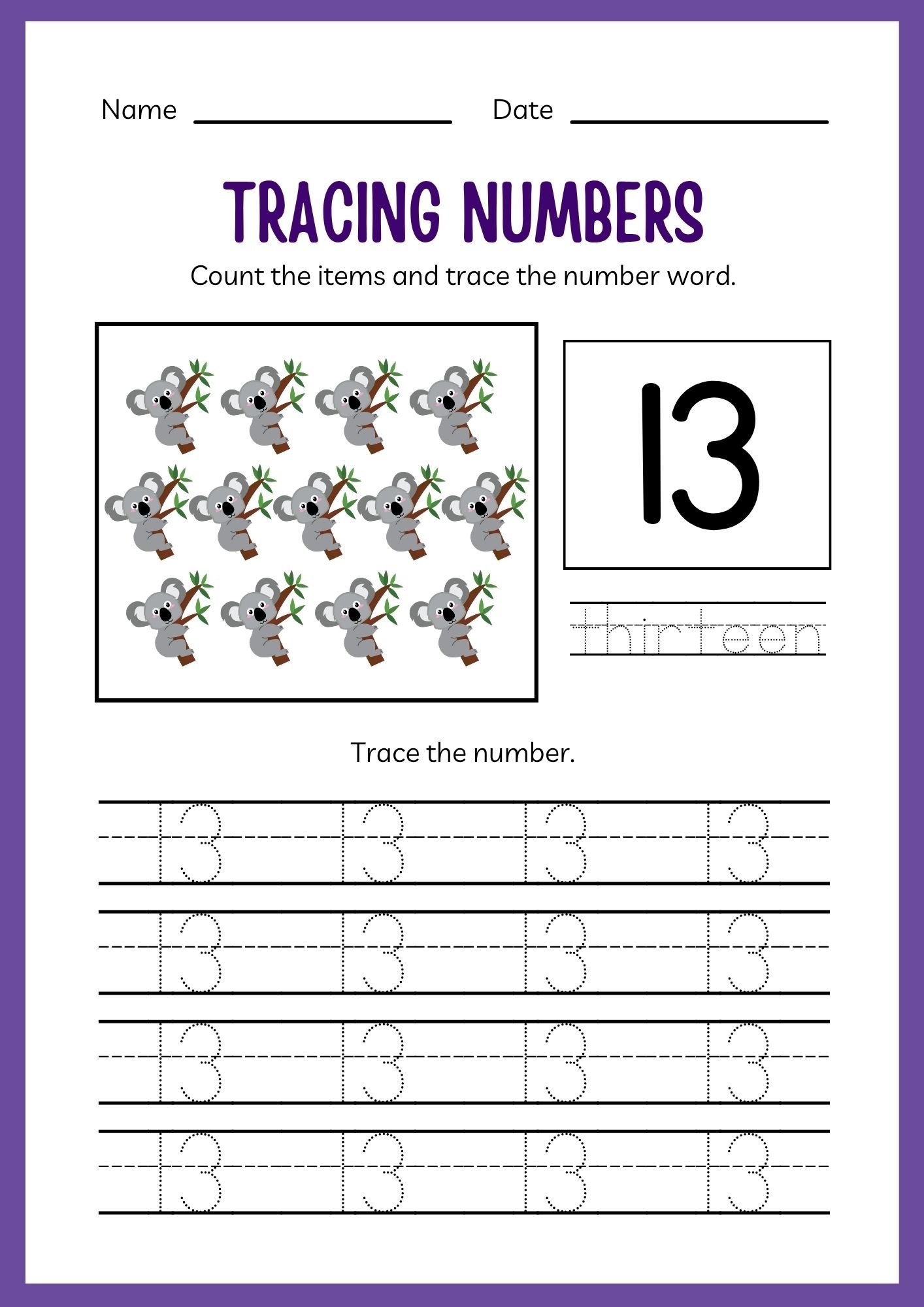 Name ____ Date ____

TRACING NUMBERS

Count the items and trace the number word.

13

thirteen

Trace the number.

13 13 13 13
13 13 13 13
13 13 13 13
13 13 13 13